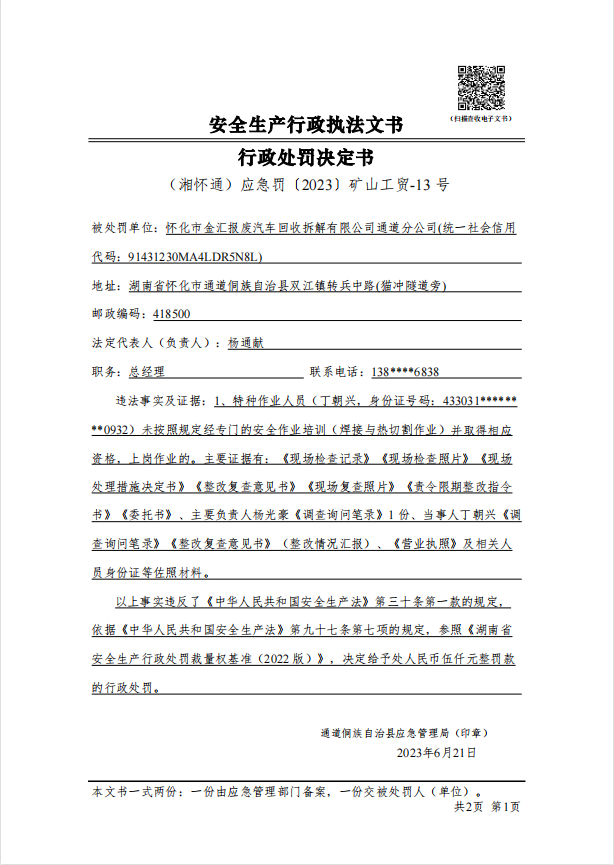 （扫描查收电子文书）

安全生产行政执法文书

行政处罚决定书

（湘怀通）应急罚〔2023〕矿山工贸-13号

被处罚单位：怀化市金汇报废汽车回收拆解有限公司通道分公司(统一社会信用代码：91431230MA4LDR5N8L)

地址：湖南省怀化市通道侗族自治县双江镇转兵中路(猫冲隧道旁)

邮政编码：418500

法定代表人（负责人）：杨通献

职务：总经理 联系电话：138****6838

违法事实及证据：1、特种作业人员（丁朝兴，身份证号码：433031********0932）未按照规定经专门的安全作业培训（焊接与热切割作业）并取得相应资格，上岗作业的。主要证据有：《现场检查记录》《现场检查照片》《现场处理措施决定书》《整改复查意见书》《现场复查照片》《责令限期整改指令书》《委托书》、主要负责人杨光豪《调查询问笔录》1份、当事人丁朝兴《调查询问笔录》《整改复查意见书》（整改情况汇报）、《营业执照》及相关人员身份证等佐照材料。

以上事实违反了《中华人民共和国安全生产法》第三十条第一款的规定，依据《中华人民共和国安全生产法》第九十七条第七项的规定，参照《湖南省安全生产行政处罚裁量权基准（2022版）》，决定给予处人民币伍仟元整罚款的行政处罚。

通道侗族自治县应急管理局（印章）
2023年6月21日

本文书一式两份：一份由应急管理部门备案，一份交被处罚人（单位）。
共2页 第1页